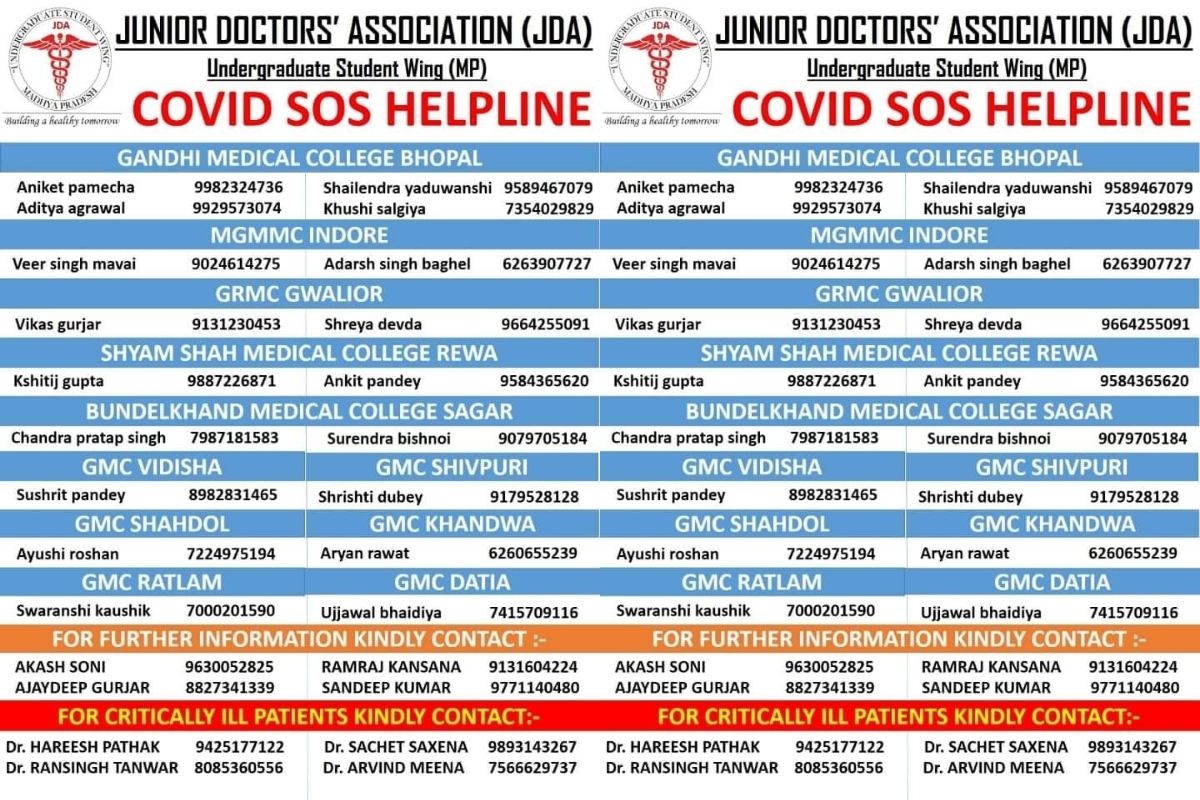 "UNDERGRADUATE STUDENT WING" JDA MADHYA PRADESH
Building a healthy tomorrow

JUNIOR DOCTORS' ASSOCIATION (JDA)
Undergraduate Student Wing (MP)
COVID SOS HELPLINE

GANDHI MEDICAL COLLEGE BHOPAL
Aniket pamecha 9982324736
Aditya agrawal 9929573074
Shailendra yaduwanshi 9589467079
Khushi salgiya 7354029829

MGMMC INDORE
Veer singh mavai 9024614275
Adarsh singh baghel 6263907727

GRMC GWALIOR
Vikas gurjar 9131230453
Shreya devda 9664255091

SHYAM SHAH MEDICAL COLLEGE REWA
Kshitij gupta 9887226871
Ankit pandey 9584365620

BUNDELKHAND MEDICAL COLLEGE SAGAR
Chandra pratap singh 7987181583
Surendra bishnoi 9079705184

GMC VIDISHA
Sushrit pandey 8982831465

GMC SHIVPURI
Shrishti dubey 9179528128

GMC SHAHDOL
Ayushi roshan 7224975194

GMC KHANDWA
Aryan rawat 6260655239

GMC RATLAM
Swaranshi kaushik 7000201590

GMC DATIA
Ujjawal bhaidiya 7415709116

FOR FURTHER INFORMATION KINDLY CONTACT :-
AKASH SONI 9630052825
AJAYDEEP GURJAR 8827341339
RAMRAJ KANSANA 9131604224
SANDEEP KUMAR 9771140480

FOR CRITICALLY ILL PATIENTS KINDLY CONTACT:-
Dr. HAREESH PATHAK 9425177122
Dr. RANSINGH TANWAR 8085360556
Dr. SACHET SAXENA 9893143267
Dr. ARVIND MEENA 7566629737

"UNDERGRADUATE STUDENT WING" JDA MADHYA PRADESH
Building a healthy tomorrow

JUNIOR DOCTORS' ASSOCIATION (JDA)
Undergraduate Student Wing (MP)
COVID SOS HELPLINE

GANDHI MEDICAL COLLEGE BHOPAL
Aniket pamecha 9982324736
Aditya agrawal 9929573074
Shailendra yaduwanshi 9589467079
Khushi salgiya 7354029829

MGMMC INDORE
Veer singh mavai 9024614275
Adarsh singh baghel 6263907727

GRMC GWALIOR
Vikas gurjar 9131230453
Shreya devda 9664255091

SHYAM SHAH MEDICAL COLLEGE REWA
Kshitij gupta 9887226871
Ankit pandey 9584365620

BUNDELKHAND MEDICAL COLLEGE SAGAR
Chandra pratap singh 7987181583
Surendra bishnoi 9079705184

GMC VIDISHA
Sushrit pandey 8982831465

GMC SHIVPURI
Shrishti dubey 9179528128

GMC SHAHDOL
Ayushi roshan 7224975194

GMC KHANDWA
Aryan rawat 6260655239

GMC RATLAM
Swaranshi kaushik 7000201590

GMC DATIA
Ujjawal bhaidiya 7415709116

FOR FURTHER INFORMATION KINDLY CONTACT :-
AKASH SONI 9630052825
AJAYDEEP GURJAR 8827341339
RAMRAJ KANSANA 9131604224
SANDEEP KUMAR 9771140480

FOR CRITICALLY ILL PATIENTS KINDLY CONTACT:-
Dr. HAREESH PATHAK 9425177122
Dr. RANSINGH TANWAR 8085360556
Dr. SACHET SAXENA 9893143267
Dr. ARVIND MEENA 7566629737